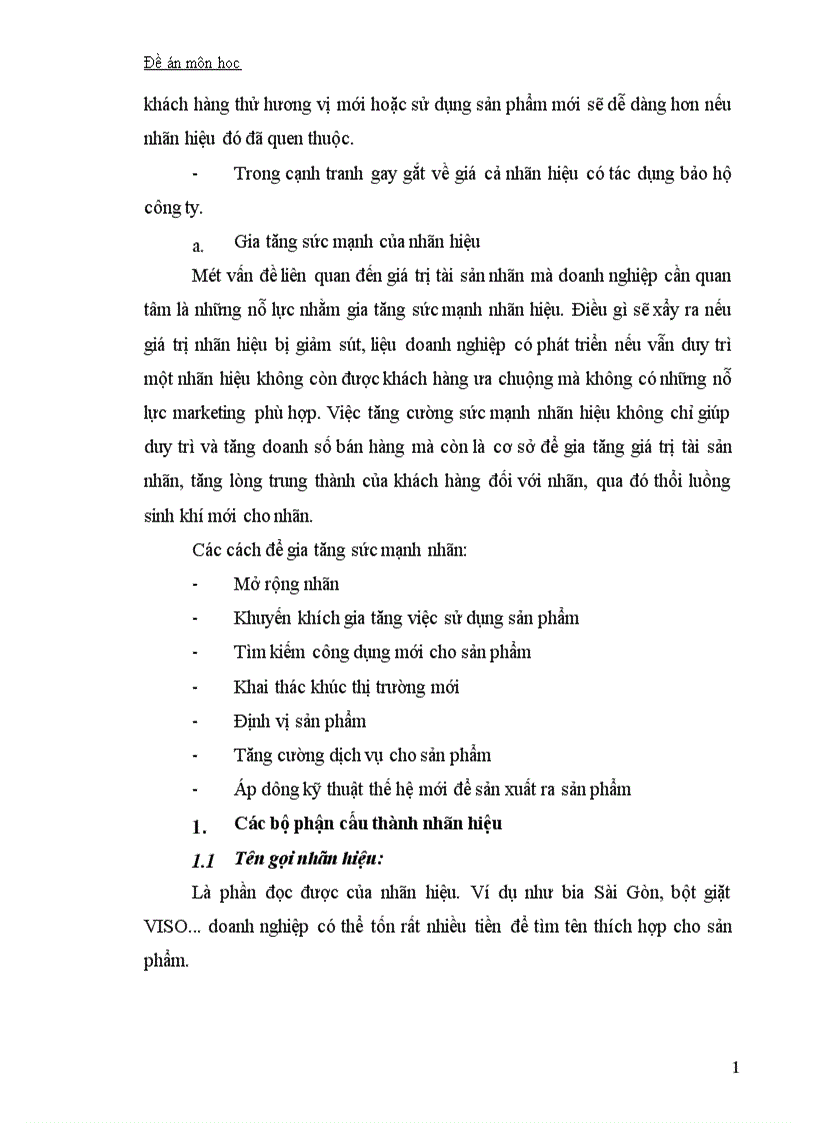 Đề án môn học

khách hàng thử hương vị mới hoặc sử dụng sản phẩm mới sẽ dễ dàng hơn nếu nhãn hiệu đó đã quen thuộc.

- Trong cạnh tranh gay gắt về giá cả nhãn hiệu có tác dụng bảo hộ công ty.

a. Gia tăng sức mạnh của nhãn hiệu

Mét vấn đề liên quan đến giá trị tài sản nhãn mà doanh nghiệp cần quan tâm là những nỗ lực nhằm gia tăng sức mạnh nhãn hiệu. Điều gì sẽ xẩy ra nếu giá trị nhãn hiệu bị giảm sút, liệu doanh nghiệp có phát triển nếu vẫn duy trì một nhãn hiệu không còn được khách hàng ưa chuộng mà không có những nỗ lực marketing phù hợp. Việc tăng cường sức mạnh nhãn hiệu không chỉ giúp duy trì và tăng doanh số bán hàng mà còn là cơ sở để gia tăng giá trị tài sản nhãn, tăng lòng trung thành của khách hàng đối với nhãn, qua đó thổi luồng sinh khí mới cho nhãn.

Các cách để gia tăng sức mạnh nhãn:

- Mở rộng nhãn

- Khuyến khích gia tăng việc sử dụng sản phẩm

- Tìm kiếm công dụng mới cho sản phẩm

- Khai thác khúc thị trường mới

- Định vị sản phẩm

- Tăng cường dịch vụ cho sản phẩm

- Áp dông kỹ thuật thế hệ mới để sản xuất ra sản phẩm

1. Các bộ phận cấu thành nhãn hiệu

1.1 Tên gọi nhãn hiệu:

Là phần đọc được của nhãn hiệu. Ví dụ như bia Sài Gòn, bột giặt VISO... doanh nghiệp có thể tốn rất nhiều tiền để tìm tên thích hợp cho sản phẩm.

1